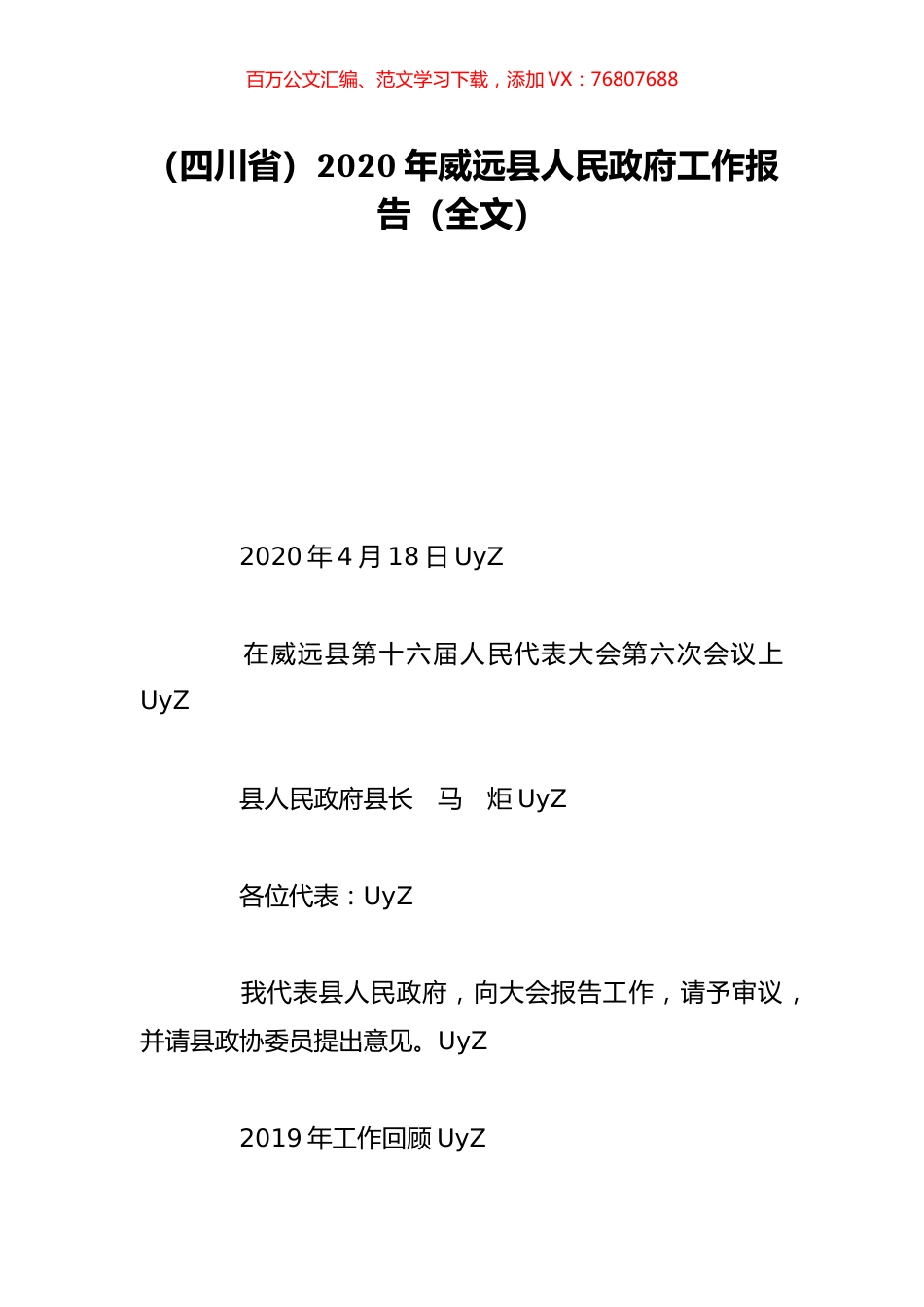 百万公文汇编、范文学习下载，添加 VX：76807688

（四川省）2020 年威远县人民政府工作报告（全文）

2020 年 4 月 18 日 UyZ

在威远县第十六届人民代表大会第六次会议上 UyZ

县人民政府县长　马　炬 UyZ

各位代表：UyZ

我代表县人民政府，向大会报告工作，请予审议，并请县政协委员提出意见。UyZ

2019 年工作回顾 UyZ